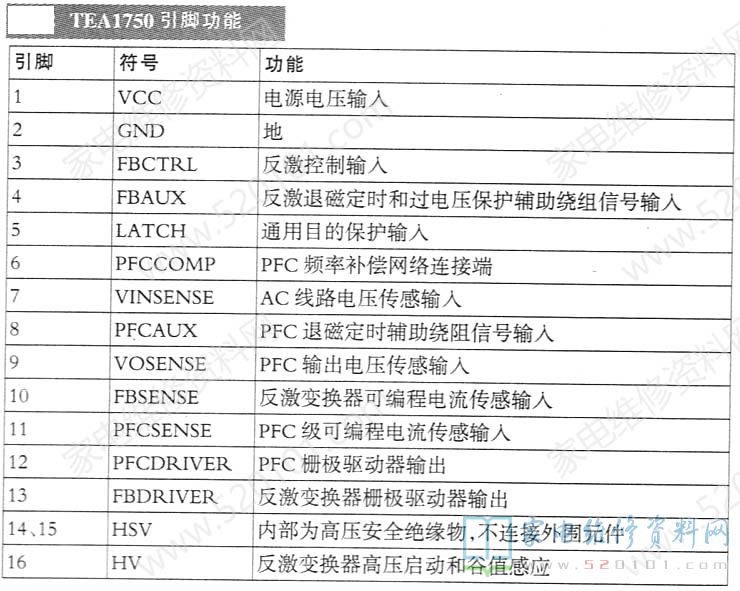 TEA1750 引脚功能

| 引脚 | 符号 | 功能 |
|---|---|---|
| 1 | VCC | 电源电压输入 |
| 2 | GND | 地 |
| 3 | FBCTRL | 反激控制输入 |
| 4 | FBAUX | 反激退磁定时和过电压保护辅助绕组信号输入 |
| 5 | LATCH | 通用目的保护输入 |
| 6 | PFCCOMP | PFC 频率补偿网络连接端 |
| 7 | VINSENSE | AC 线路电压传感输入 |
| 8 | PFCAUX | PFC 退磁定时辅助绕阻信号输入 |
| 9 | VOSENSE | PFC 输出电压传感输入 |
| 10 | FBSENSE | 反激变换器可编程电流传感输入 |
| 11 | PFCSENSE | PFC 级可编程电流传感输入 |
| 12 | PFCDRIVER | PFC 栅极驱动器输出 |
| 13 | FBDRIVER | 反激变换器栅极驱动器输出 |
| 14、15 | HSV | 内部为高压安全绝缘物，不连接外围元件 |
| 16 | HV | 反激变换器高压启动和谷值感应 |

家电维修资料网
www.520101.com